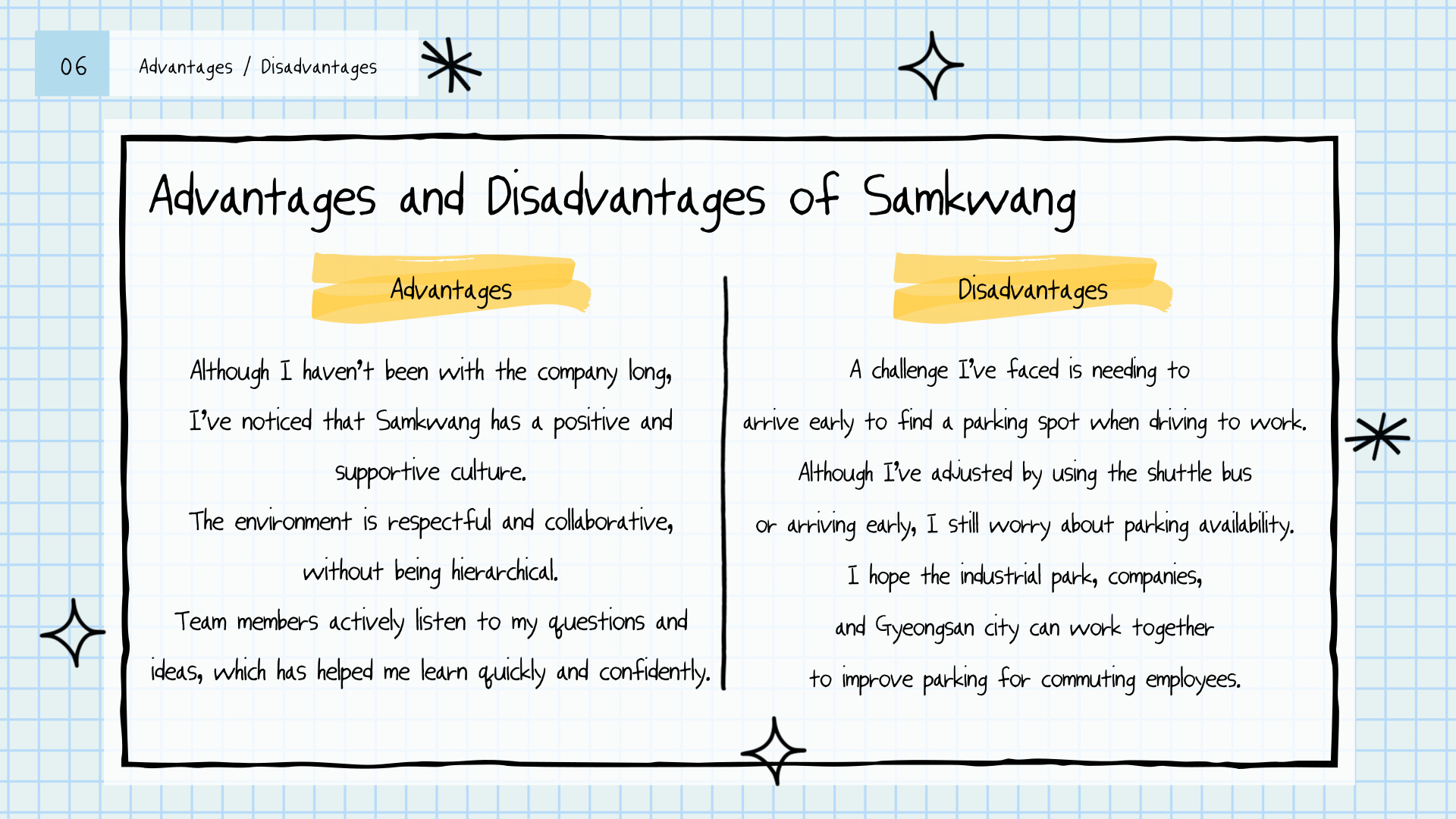 06

Advantages / Disadvantages

Advantages and Disadvantages of Samkwang

Advantages

Although I haven't been with the company long, I've noticed that Samkwang has a positive and supportive culture.
The environment is respectful and collaborative, without being hierarchical.
Team members actively listen to my questions and ideas, which has helped me learn quickly and confidently.

Disadvantages

A challenge I've faced is needing to arrive early to find a parking spot when driving to work.
Although I've adjusted by using the shuttle bus or arriving early, I still worry about parking availability.
I hope the industrial park, companies, and Gyeongsan city can work together to improve parking for commuting employees.